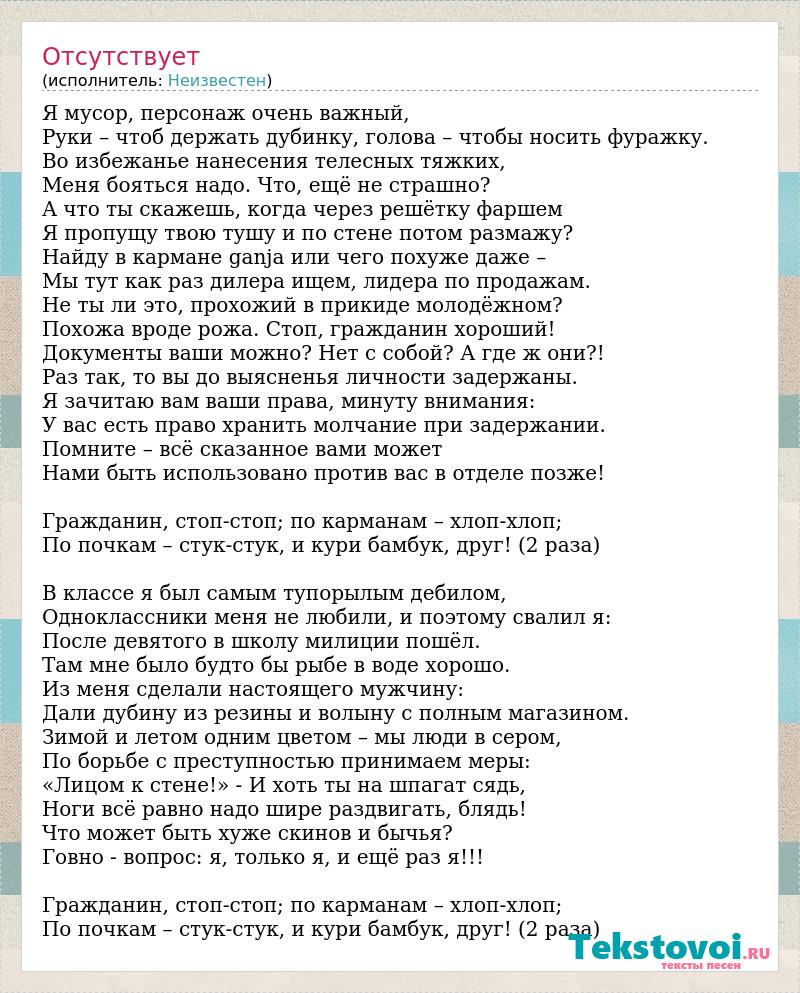 Отсутствует
(исполнитель: Неизвестен)

Я мусор, персонаж очень важный,
Руки – чтоб держать дубинку, голова – чтобы носить фуражку.
Во избежанье нанесения телесных тяжких,
Меня бояться надо. Что, ещё не страшно?
А что ты скажешь, когда через решётку фаршем
Я пропущу твою тушу и по стене потом размажу?
Найду в кармане ganja или чего похуже даже –
Мы тут как раз дилера ищем, лидера по продажам.
Не ты ли это, прохожий в прикиде молодёжном?
Похожа вроде рожа. Стоп, гражданин хороший!
Документы ваши можно? Нет с собой? А где ж они?!
Раз так, то вы до выясненья личности задержаны.
Я зачитаю вам ваши права, минуту внимания:
У вас есть право хранить молчание при задержании.
Помните – всё сказанное вами может
Нами быть использовано против вас в отделе позже!

Гражданин, стоп-стоп; по карманам – хлоп-хлоп;
По почкам – стук-стук, и кури бамбук, друг! (2 раза)

В классе я был самым тупорылым дебилом,
Одноклассники меня не любили, и поэтому свалил я:
После девятого в школу милиции пошёл.
Там мне было будто бы рыбе в воде хорошо.
Из меня сделали настоящего мужчину:
Дали дубину из резины и волыну с полным магазином.
Зимой и летом одним цветом – мы люди в сером,
По борьбе с преступностью принимаем меры:
«Лицом к стене!» - И хоть ты на шпагат сядь,
Ноги всё равно надо шире раздвигать, блядь!
Что может быть хуже скинов и бычья?
Говно - вопрос: я, только я, и ещё раз я!!!

Гражданин, стоп-стоп; по карманам – хлоп-хлоп;
По почкам – стук-стук, и кури бамбук, друг! (2 раза)

Tekstovoi.RU
тексты песен